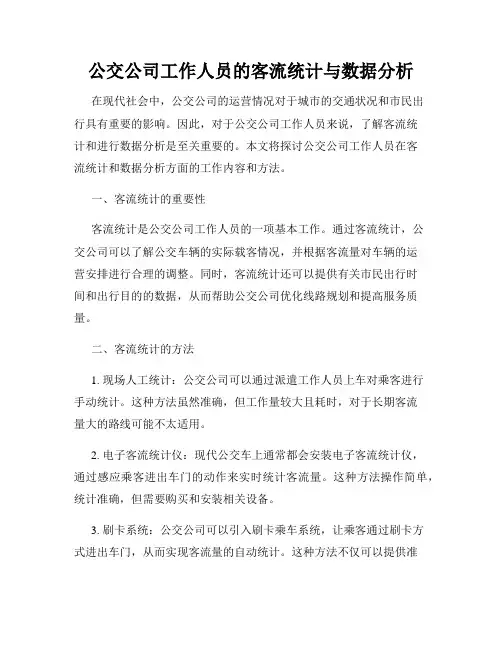 公交公司工作人员的客流统计与数据分析

在现代社会中，公交公司的运营情况对于城市的交通状况和市民出行具有重要的影响。因此，对于公交公司工作人员来说，了解客流统计和进行数据分析是至关重要的。本文将探讨公交公司工作人员在客流统计和数据分析方面的工作内容和方法。

一、客流统计的重要性

客流统计是公交公司工作人员的一项基本工作。通过客流统计，公交公司可以了解公交车辆的实际载客情况，并根据客流量对车辆的运营安排进行合理的调整。同时，客流统计还可以提供有关市民出行时间和出行目的的数据，从而帮助公交公司优化线路规划和提高服务质量。

二、客流统计的方法

1. 现场人工统计：公交公司可以通过派遣工作人员上车对乘客进行手动统计。这种方法虽然准确，但工作量较大且耗时，对于长期客流量大的路线可能不太适用。

2. 电子客流统计仪：现代公交车上通常都会安装电子客流统计仪，通过感应乘客进出车门的动作来实时统计客流量。这种方法操作简单，统计准确，但需要购买和安装相关设备。

3. 刷卡系统：公交公司可以引入刷卡乘车系统，让乘客通过刷卡方式进出车门，从而实现客流量的自动统计。这种方法不仅可以提供准